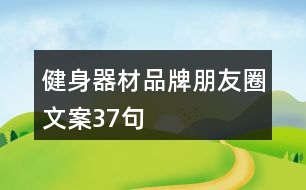 健身器材品牌朋友圈文案37句